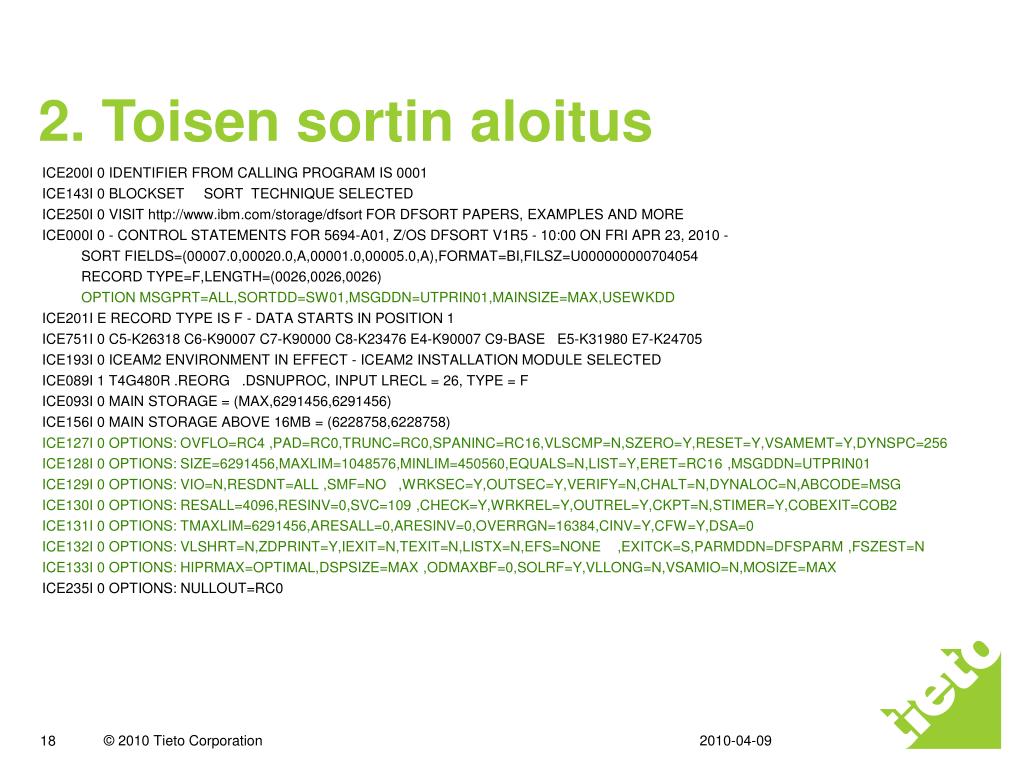 2. Toisen sortin aloitus

ICE200I 0 IDENTIFIER FROM CALLING PROGRAM IS 0001
ICE143I 0 BLOCKSET SORT TECHNIQUE SELECTED
ICE250I 0 VISIT http://www.ibm.com/storage/dfsort FOR DFSORT PAPERS, EXAMPLES AND MORE
ICE000I 0 - CONTROL STATEMENTS FOR 5694-A01, Z/OS DFSORT V1R5 - 10:00 ON FRI APR 23, 2010 -
SORT FIELDS=(00007.0,00020.0,A,00001.0,00005.0,A),FORMAT=BI,FILSZ=U000000000704054
RECORD TYPE=F,LENGTH=(0026,0026,0026)
OPTION MSGPRT=ALL,SORTDD=SW01,MSGDDN=UTPRIN01,MAINSIZE=MAX,USEWKDD
ICE201I E RECORD TYPE IS F - DATA STARTS IN POSITION 1
ICE751I 0 C5-K26318 C6-K90007 C7-K90000 C8-K23476 E4-K90007 C9-BASE E5-K31980 E7-K24705
ICE193I 0 ICEAM2 ENVIRONMENT IN EFFECT - ICEAM2 INSTALLATION MODULE SELECTED
ICE089I 1 T4G480R .REORG .DSNUPROC, INPUT LRECL = 26, TYPE = F
ICE093I 0 MAIN STORAGE = (MAX,6291456,6291456)
ICE156I 0 MAIN STORAGE ABOVE 16MB = (6228758,6228758)
ICE127I 0 OPTIONS: OVFLO=RC4 ,PAD=RC0,TRUNC=RC0,SPANINC=RC16,VLSCMP=N,SZERO=Y,RESET=Y,VSAMEMT=Y,DYNSPC=256
ICE128I 0 OPTIONS: SIZE=6291456,MAXLIM=1048576,MINLIM=450560,EQUALS=N,LIST=Y,ERET=RC16 ,MSGDDN=UTPRIN01
ICE129I 0 OPTIONS: VIO=N,RESDNT=ALL ,SMF=NO ,WRKSEC=Y,OUTSEC=Y,VERIFY=N,CHALT=N,DYNALOC=N,ABCODE=MSG
ICE130I 0 OPTIONS: RESALL=4096,RESINV=0,SVC=109 ,CHECK=Y,WRKREL=Y,OUTREL=Y,CKPT=N,STIMER=Y,COBEXIT=COB2
ICE131I 0 OPTIONS: TMAXLIM=6291456,ARESALL=0,ARESINV=0,OVERRGN=16384,CINV=Y,CFW=Y,DSA=0
ICE132I 0 OPTIONS: VLSHRT=N,ZDPRINT=Y,IEXIT=N,TEXIT=N,LISTX=N,EFS=NONE ,EXITCK=S,PARMDDN=DFSPARM ,FSZEST=N
ICE133I 0 OPTIONS: HIPRMAX=OPTIMAL,DSPSIZE=MAX ,ODMAXBF=0,SOLRF=Y,VLLONG=N,VSAMIO=N,MOSIZE=MAX
ICE235I 0 OPTIONS: NULLOUT=RC0

18 © 2010 Tieto Corporation 2010-04-09

tieto